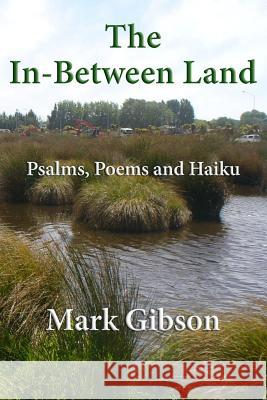 The
In-Between Land

Psalms, Poems and Haiku

Mark Gibson

Kraina Książek